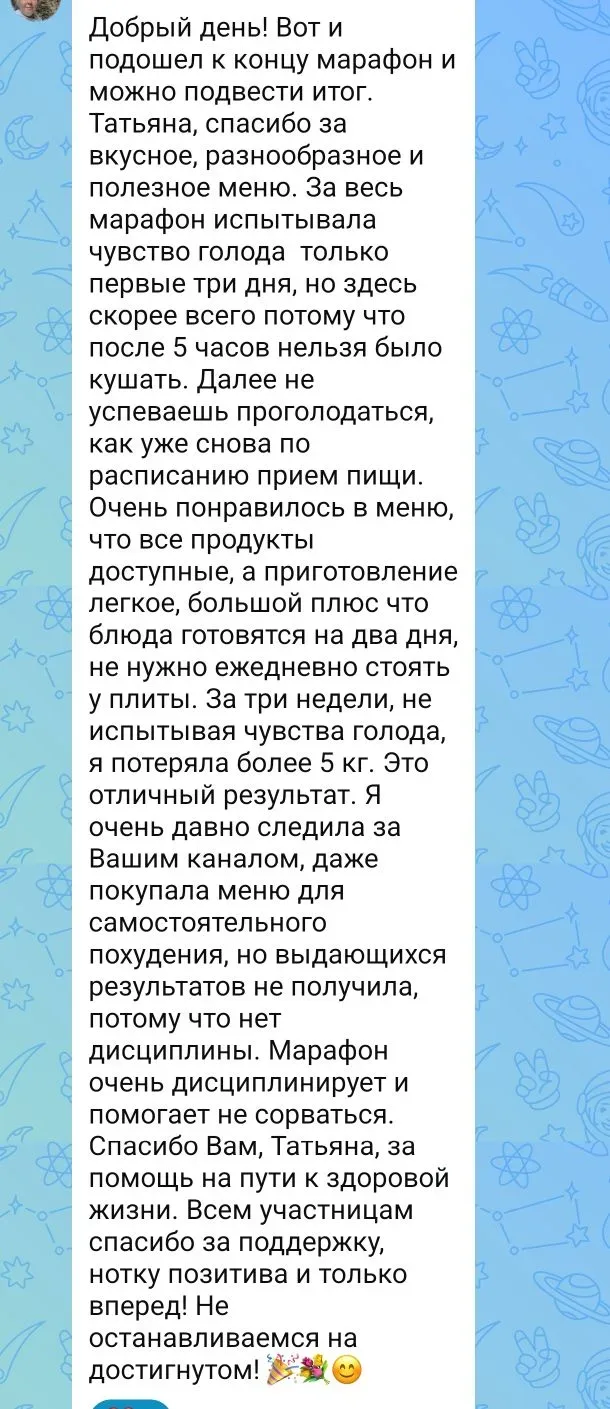 Добрый день! Вот и подошел к концу марафон и можно подвести итог. Татьяна, спасибо за вкусное, разнообразное и полезное меню. За весь марафон испытывала чувство голода  только первые три дня, но здесь скорее всего потому что после 5 часов нельзя было кушать. Далее не успеваешь проголодаться, как уже снова по расписанию прием пищи. Очень понравилось в меню, что все продукты доступные, а приготовление легкое, большой плюс что блюда готовятся на два дня, не нужно ежедневно стоять у плиты. За три недели, не испытывая чувства голода, я потеряла более 5 кг. Это отличный результат. Я очень давно следила за Вашим каналом, даже покупала меню для самостоятельного похудения, но выдающихся результатов не получила, потому что нет дисциплины. Марафон очень дисциплинирует и помогает не сорваться. Спасибо Вам, Татьяна, за помощь на пути к здоровой жизни. Всем участницам спасибо за поддержку, нотку позитива и только вперед! Не останавливаемся на достигнутом! 🎉💐😊